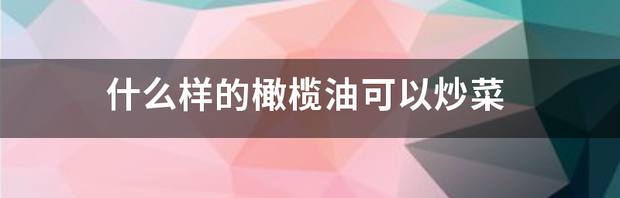 什么样的橄榄油可以炒菜